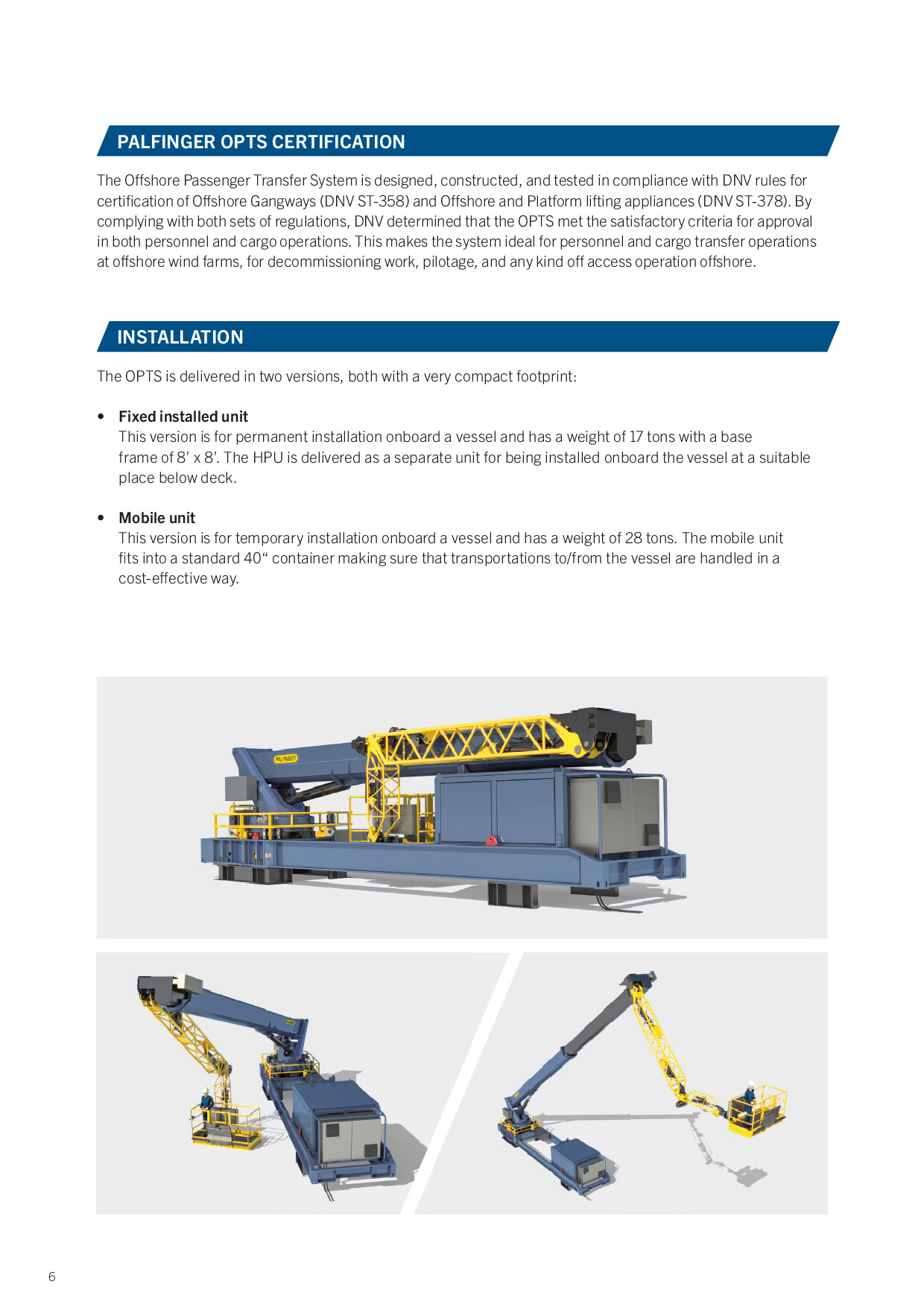 PALFINGER OPTS CERTIFICATION

The Offshore Passenger Transfer System is designed, constructed, and tested in compliance with DNV rules for certification of Offshore Gangways (DNV ST-358) and Offshore and Platform lifting appliances (DNV ST-378). By complying with both sets of regulations, DNV determined that the OPTS met the satisfactory criteria for approval in both personnel and cargo operations. This makes the system ideal for personnel and cargo transfer operations at offshore wind farms, for decommissioning work, pilotage, and any kind off access operation offshore.

INSTALLATION

The OPTS is delivered in two versions, both with a very compact footprint:

• Fixed installed unit
This version is for permanent installation onboard a vessel and has a weight of 17 tons with a base frame of 8' x 8'. The HPU is delivered as a separate unit for being installed onboard the vessel at a suitable place below deck.

• Mobile unit
This version is for temporary installation onboard a vessel and has a weight of 28 tons. The mobile unit fits into a standard 40" container making sure that transportations to/from the vessel are handled in a cost-effective way.

PALFINGER

6